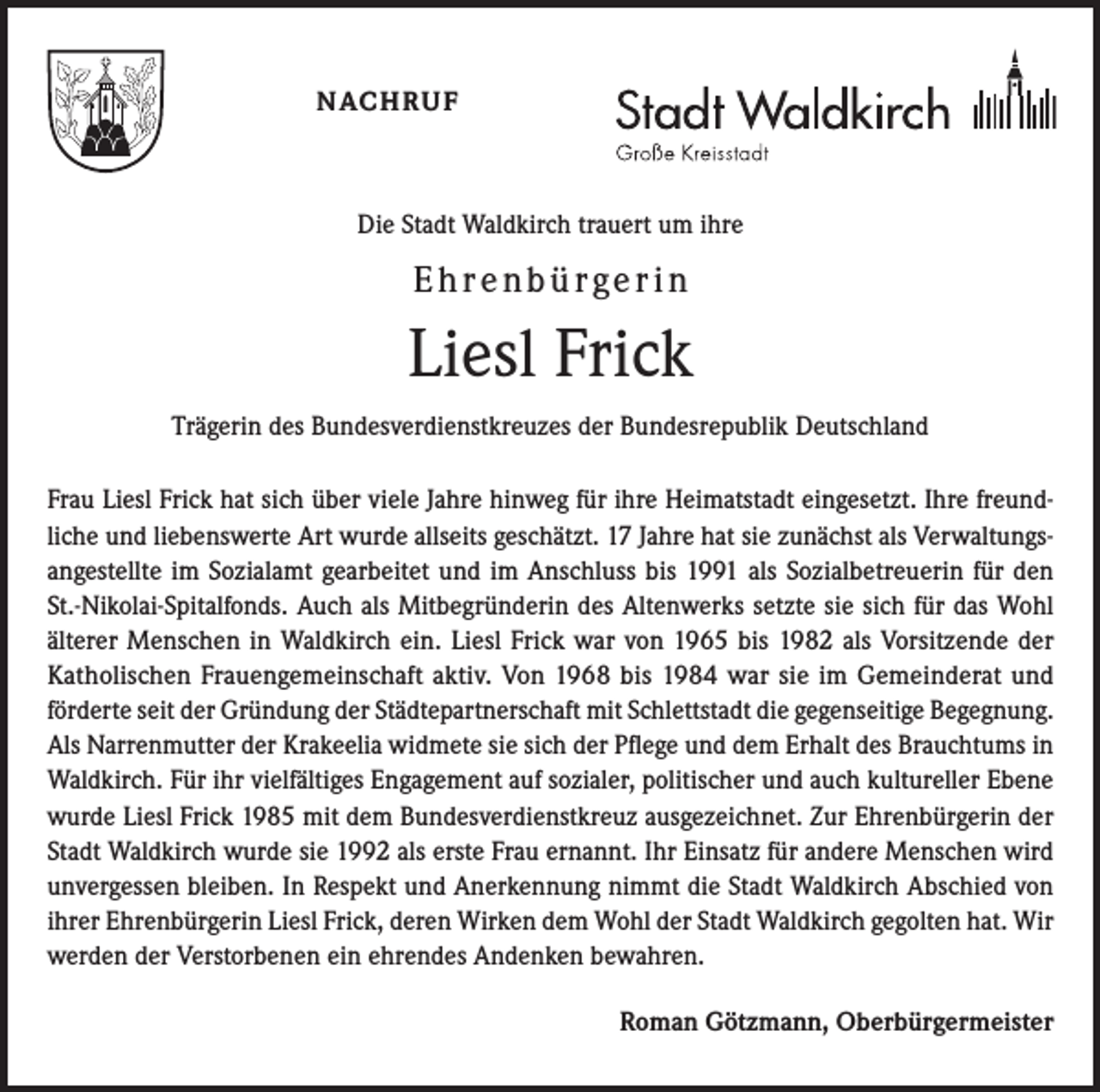 NACHRUF

Stadt Waldkirch
Große Kreisstadt

Die Stadt Waldkirch trauert um ihre

Ehrenbürgerin

Liesl Frick

Trägerin des Bundesverdienstkreuzes der Bundesrepublik Deutschland

Frau Liesl Frick hat sich über viele Jahre hinweg für ihre Heimatstadt eingesetzt. Ihre freundliche und liebenswerte Art wurde allseits geschätzt. 17 Jahre hat sie zunächst als Verwaltungsangestellte im Sozialamt gearbeitet und im Anschluss bis 1991 als Sozialbetreuerin für den St.-Nikolai-Spitalfonds. Auch als Mitbegründerin des Altenwerks setzte sie sich für das Wohl älterer Menschen in Waldkirch ein. Liesl Frick war von 1965 bis 1982 als Vorsitzende der Katholischen Frauengemeinschaft aktiv. Von 1968 bis 1984 war sie im Gemeinderat und förderte seit der Gründung der Städtepartnerschaft mit Schlettstadt die gegenseitige Begegnung. Als Narrenmutter der Krakeelia widmete sie sich der Pflege und dem Erhalt des Brauchtums in Waldkirch. Für ihr vielfältiges Engagement auf sozialer, politischer und auch kultureller Ebene wurde Liesl Frick 1985 mit dem Bundesverdienstkreuz ausgezeichnet. Zur Ehrenbürgerin der Stadt Waldkirch wurde sie 1992 als erste Frau ernannt. Ihr Einsatz für andere Menschen wird unvergessen bleiben. In Respekt und Anerkennung nimmt die Stadt Waldkirch Abschied von ihrer Ehrenbürgerin Liesl Frick, deren Wirken dem Wohl der Stadt Waldkirch gegolten hat. Wir werden der Verstorbenen ein ehrendes Andenken bewahren.

Roman Götzmann, Oberbürgermeister